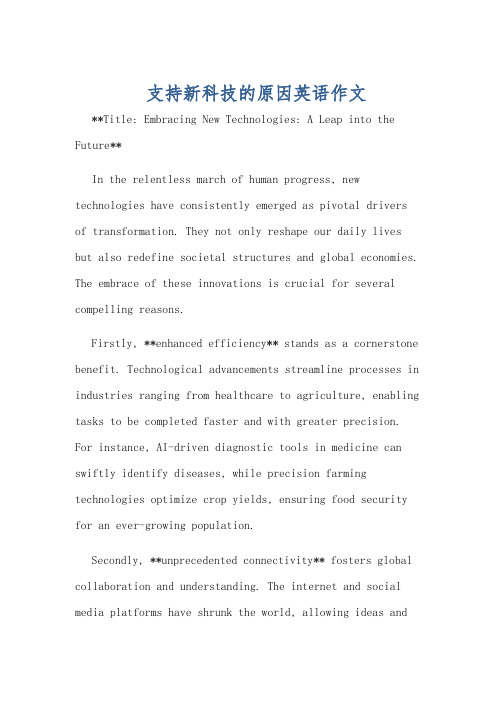 支持新科技的原因英语作文

**Title: Embracing New Technologies: A Leap into the Future**

In the relentless march of human progress, new technologies have consistently emerged as pivotal drivers of transformation. They not only reshape our daily lives but also redefine societal structures and global economies. The embrace of these innovations is crucial for several compelling reasons.

Firstly, **enhanced efficiency** stands as a cornerstone benefit. Technological advancements streamline processes in industries ranging from healthcare to agriculture, enabling tasks to be completed faster and with greater precision. For instance, AI-driven diagnostic tools in medicine can swiftly identify diseases, while precision farming technologies optimize crop yields, ensuring food security for an ever-growing population.

Secondly, **unprecedented connectivity** fosters global collaboration and understanding. The internet and social media platforms have shrunk the world, allowing ideas and